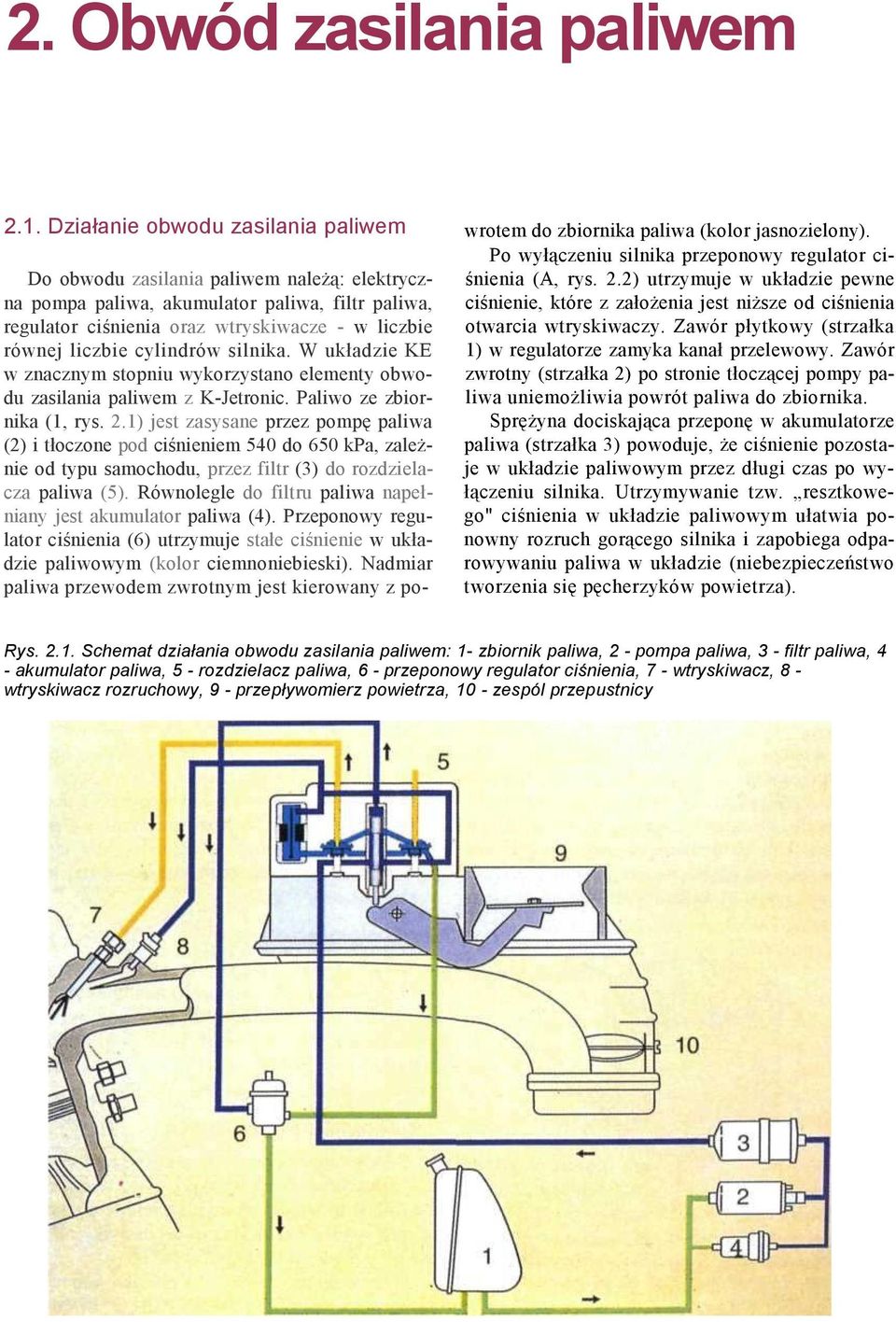 2. Obwód zasilania paliwem

2.1. Działanie obwodu zasilania paliwem

Do obwodu zasilania paliwem należą: elektryczna pompa paliwa, akumulator paliwa, filtr paliwa, regulator ciśnienia oraz wtryskiwacze - w liczbie równej liczbie cylindrów silnika. W układzie KE w znacznym stopniu wykorzystano elementy obwodu zasilania paliwem z K-Jetronic. Paliwo ze zbiornika (1, rys. 2.1) jest zasysane przez pompę paliwa (2) i tłoczone pod ciśnieniem 540 do 650 kPa, zależnie od typu samochodu, przez filtr (3) do rozdzielacza paliwa (5). Równolegle do filtru paliwa napełniany jest akumulator paliwa (4). Przeponowy regulator ciśnienia (6) utrzymuje stałe ciśnienie w układzie paliwowym (kolor ciemnoniebieski). Nadmiar paliwa przewodem zwrotnym jest kierowany z powrotem do zbiornika paliwa (kolor jasnozielony).

Po wyłączeniu silnika przeponowy regulator ciśnienia (A, rys. 2.2) utrzymuje w układzie pewne ciśnienie, które z założenia jest niższe od ciśnienia otwarcia wtryskiwaczy. Zawór płytkowy (strzałka 1) w regulatorze zamyka kanał przelewowy. Zawór zwrotny (strzałka 2) po stronie tłoczącej pompy paliwa uniemożliwia powrót paliwa do zbiornika.

Sprężyna dociskająca przeponę w akumulatorze paliwa (strzałka 3) powoduje, że ciśnienie pozostaje w układzie paliwowym przez długi czas po wyłączeniu silnika. Utrzymywanie tzw. „resztkowego" ciśnienia w układzie paliwowym ułatwia ponowny rozruch gorącego silnika i zapobiega odparowywaniu paliwa w układzie (niebezpieczeństwo tworzenia się pęcherzyków powietrza).

Rys. 2.1. Schemat działania obwodu zasilania paliwem: 1- zbiornik paliwa, 2 - pompa paliwa, 3 - filtr paliwa, 4 - akumulator paliwa, 5 - rozdzielacz paliwa, 6 - przeponowy regulator ciśnienia, 7 - wtryskiwacz, 8 - wtryskiwacz rozruchowy, 9 - przepływomierz powietrza, 10 - zespól przepustnicy

5
9
7
8
10
6
3
2
4
1